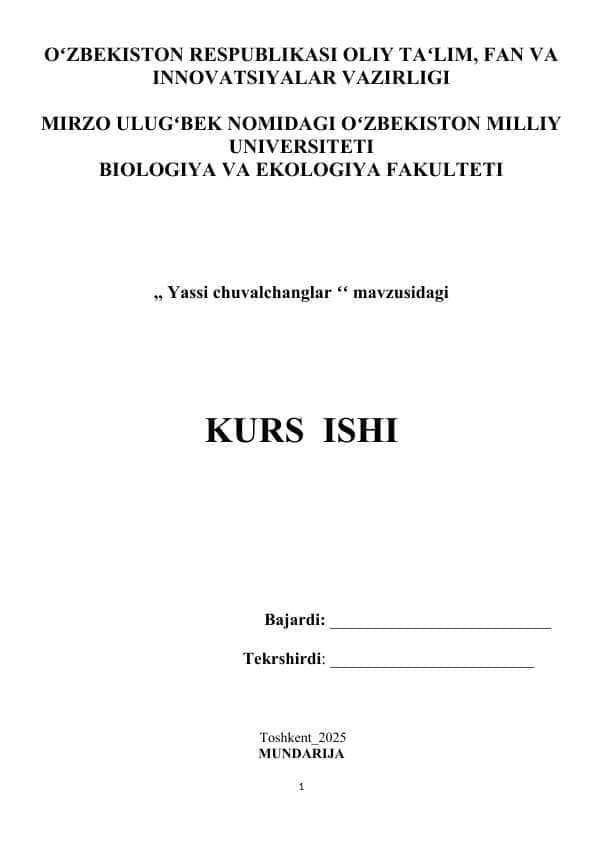 O‘ZBEKISTON RESPUBLIKASI OLIY TA‘LIM, FAN VA INNOVATSIYALAR VAZIRLIGI

MIRZO ULUG‘BEK NOMIDAGI O‘ZBEKISTON MILLIY UNIVERSITETI
BIOLOGIYA VA EKOLOGIYA FAKULTETI

„ Yassi chuvalchanglar ‘‘ mavzusidagi

KURS ISHI

Bajardi: ___________________________

Tekrshirdi: _________________________

Toshkent_2025
MUNDARIJA

1